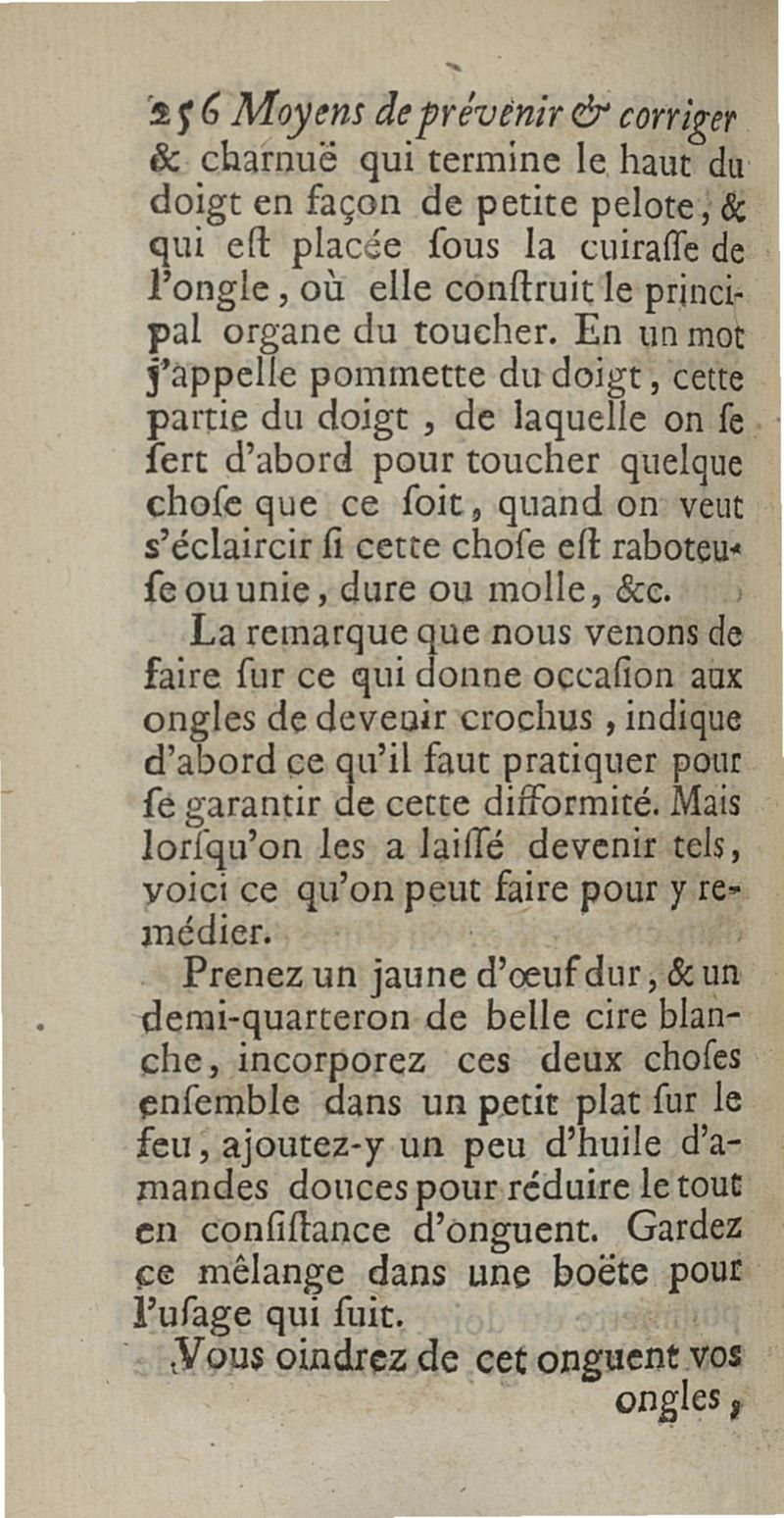 256 Moyens de prévenir & corriger
& charnuë qui termine le haut du doigt en façon de petite pelote, & qui eſt placée ſous la cuiraſſe de l'ongle, où elle conſtruit le principal organe du toucher. En un mot j'appelle pommette du doigt, cette partie du doigt, de laquelle on ſe ſert d'abord pour toucher quelque choſe que ce ſoit, quand on veut s'éclaircir ſi cette choſe eſt raboteuſe ou unie, dure ou molle, &c.

La remarque que nous venons de faire ſur ce qui donne occaſion aux ongles de devenir crochus, indique d'abord ce qu'il faut pratiquer pour ſe garantir de cette difformité. Mais lorſqu'on les a laiſſé devenir tels, voici ce qu'on peut faire pour y remédier.

Prenez un jaune d'œuf dur, & un demi-quarteron de belle cire blanche, incorporez ces deux choſes enſemble dans un petit plat ſur le feu, ajoutez-y un peu d'huile d'amandes douces pour réduire le tout en conſiſtance d'onguent. Gardez ce mêlange dans une boëte pour l'uſage qui ſuit.

Vous oindrez de cet onguent vos ongles,